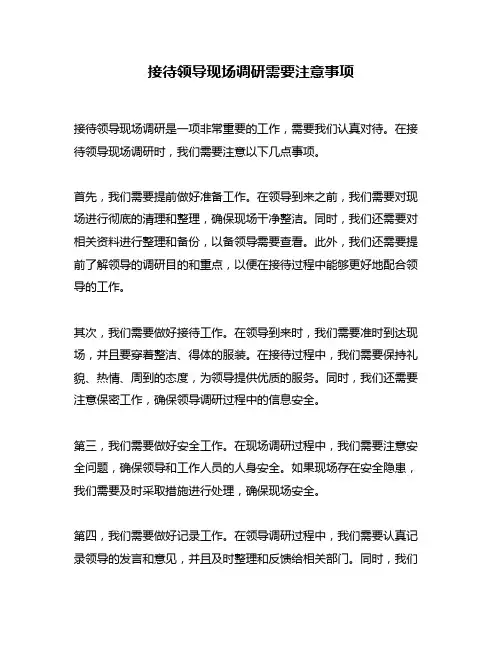 接待领导现场调研需要注意事项

接待领导现场调研是一项非常重要的工作，需要我们认真对待。在接待领导现场调研时，我们需要注意以下几点事项。

首先，我们需要提前做好准备工作。在领导到来之前，我们需要对现场进行彻底的清理和整理，确保现场干净整洁。同时，我们还需要对相关资料进行整理和备份，以备领导需要查看。此外，我们还需要提前了解领导的调研目的和重点，以便在接待过程中能够更好地配合领导的工作。

其次，我们需要做好接待工作。在领导到来时，我们需要准时到达现场，并且要穿着整洁、得体的服装。在接待过程中，我们需要保持礼貌、热情、周到的态度，为领导提供优质的服务。同时，我们还需要注意保密工作，确保领导调研过程中的信息安全。

第三，我们需要做好安全工作。在现场调研过程中，我们需要注意安全问题，确保领导和工作人员的人身安全。如果现场存在安全隐患，我们需要及时采取措施进行处理，确保现场安全。

第四，我们需要做好记录工作。在领导调研过程中，我们需要认真记录领导的发言和意见，并且及时整理和反馈给相关部门。同时，我们